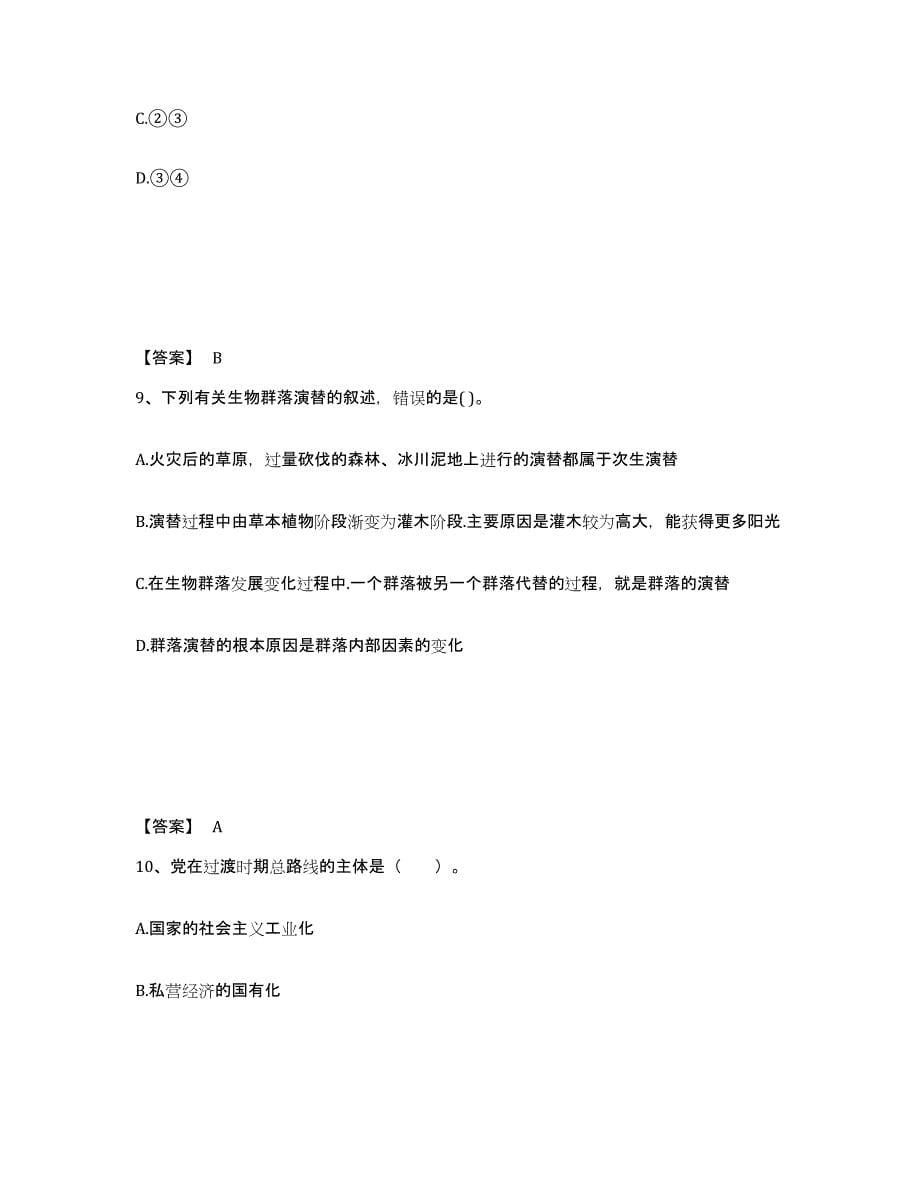 C.②③

D.③④

【答案】 B

9、下列有关生物群落演替的叙述，错误的是( )。

A.火灾后的草原，过量砍伐的森林、冰川泥地上进行的演替都属于次生演替

B.演替过程中由草本植物阶段渐变为灌木阶段.主要原因是灌木较为高大，能获得更多阳光

C.在生物群落发展变化过程中.一个群落被另一个群落代替的过程，就是群落的演替

D.群落演替的根本原因是群落内部因素的变化

【答案】 A

10、党在过渡时期总路线的主体是（　　）。

A.国家的社会主义工业化

B.私营经济的国有化